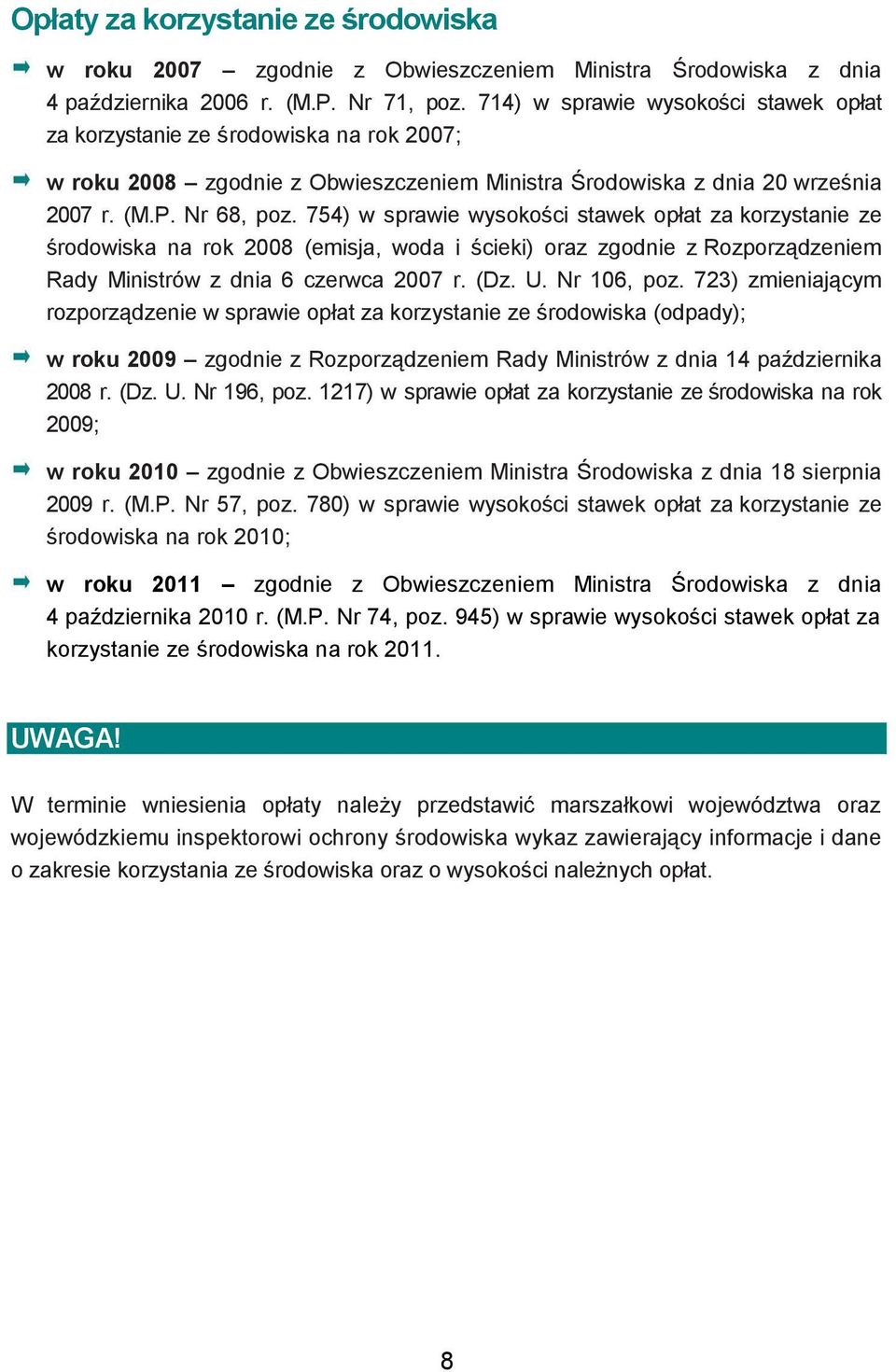 Opłaty za korzystanie ze środowiska

w roku 2007 – zgodnie z Obwieszczeniem Ministra Środowiska z dnia 4 października 2006 r. (M.P. Nr 71, poz. 714) w sprawie wysokości stawek opłat za korzystanie ze środowiska na rok 2007;

w roku 2008 – zgodnie z Obwieszczeniem Ministra Środowiska z dnia 20 września 2007 r. (M.P. Nr 68, poz. 754) w sprawie wysokości stawek opłat za korzystanie ze środowiska na rok 2008 (emisja, woda i ścieki) oraz zgodnie z Rozporządzeniem Rady Ministrów z dnia 6 czerwca 2007 r. (Dz. U. Nr 106, poz. 723) zmieniającym rozporządzenie w sprawie opłat za korzystanie ze środowiska (odpady);

w roku 2009 – zgodnie z Rozporządzeniem Rady Ministrów z dnia 14 października 2008 r. (Dz. U. Nr 196, poz. 1217) w sprawie opłat za korzystanie ze środowiska na rok 2009;

w roku 2010 – zgodnie z Obwieszczeniem Ministra Środowiska z dnia 18 sierpnia 2009 r. (M.P. Nr 57, poz. 780) w sprawie wysokości stawek opłat za korzystanie ze środowiska na rok 2010;

w roku 2011 – zgodnie z Obwieszczeniem Ministra Środowiska z dnia 4 października 2010 r. (M.P. Nr 74, poz. 945) w sprawie wysokości stawek opłat za korzystanie ze środowiska na rok 2011.

UWAGA!

W terminie wniesienia opłaty należy przedstawić marszałkowi województwa oraz wojewódzkiemu inspektorowi ochrony środowiska wykaz zawierający informacje i dane o zakresie korzystania ze środowiska oraz o wysokości należnych opłat.

8